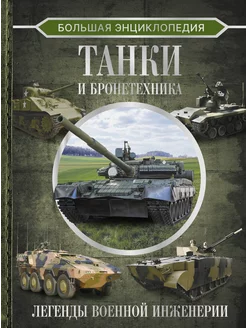 БОЛЬШАЯ ЭНЦИКЛОПЕДИЯ

ТАНКИ

И БРОНЕТЕХНИКА

ЛЕГЕНДЫ ВОЕННОЙ ИНЖЕНЕРИИ